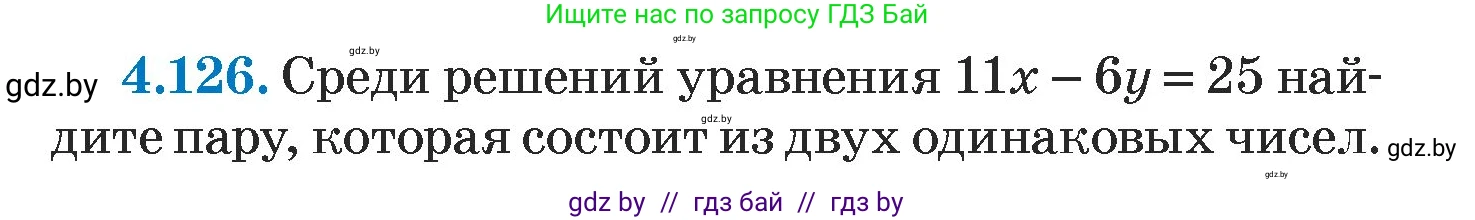 Ищите нас по запросу ГДЗ Бай

gdz.by gdz.by

gdz.by **4.126.** Среди решений уравнения $11x - 6y = 25$ найдите пару, которая состоит из двух одинаковых чисел. gdz.by

gdz.by gdz.by

gdz by // гдз бай // гдз by